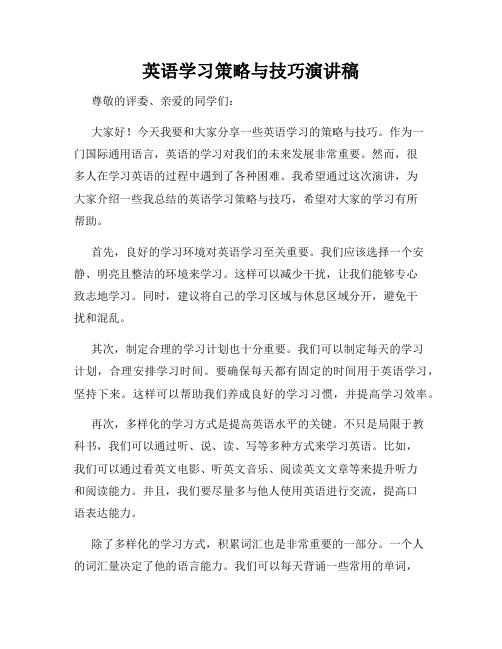 英语学习策略与技巧演讲稿

尊敬的评委、亲爱的同学们:

大家好!今天我要和大家分享一些英语学习的策略与技巧。作为一门国际通用语言,英语的学习对我们的未来发展非常重要。然而,很多人在学习英语的过程中遇到了各种困难。我希望通过这次演讲,为大家介绍一些我总结的英语学习策略与技巧,希望对大家的学习有所帮助。

首先,良好的学习环境对英语学习至关重要。我们应该选择一个安静、明亮且整洁的环境来学习。这样可以减少干扰,让我们能够专心致志地学习。同时,建议将自己的学习区域与休息区域分开,避免干扰和混乱。

其次,制定合理的学习计划也十分重要。我们可以制定每天的学习计划,合理安排学习时间。要确保每天都有固定的时间用于英语学习,坚持下来。这样可以帮助我们养成良好的学习习惯,并提高学习效率。

再次,多样化的学习方式是提高英语水平的关键。不只是局限于教科书,我们可以通过听、说、读、写等多种方式来学习英语。比如,我们可以通过看英文电影、听英文音乐、阅读英文文章等来提升听力和阅读能力。并且,我们要尽量多与他人使用英语进行交流,提高口语表达能力。

除了多样化的学习方式,积累词汇也是非常重要的一部分。一个人的词汇量决定了他的语言能力。我们可以每天背诵一些常用的单词,